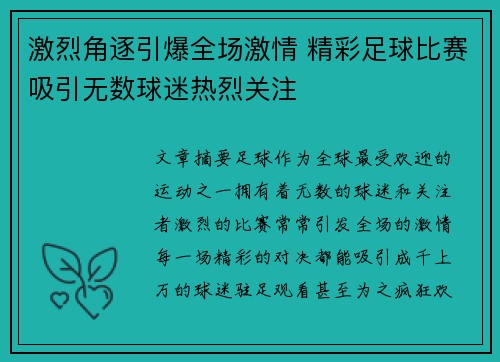 激烈角逐引爆全场激情 精彩足球比赛吸引无数球迷热烈关注

文章摘要足球作为全球最受欢迎的运动之一拥有着无数的球迷和关注者激烈的比赛常常引发全场的激情每一场精彩的对决都能吸引成千上万的球迷驻足观看甚至为之疯狂欢